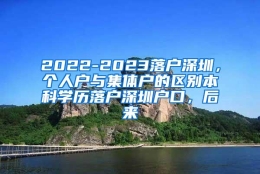 2022-2023落户深圳，个人户与集体户的区别本科学历落户深圳户口，后来